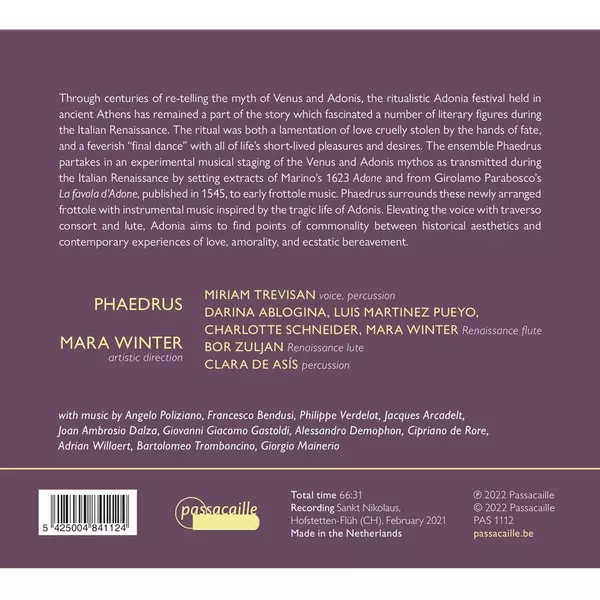 Through centuries of re-telling the myth of Venus and Adonis, the ritualistic Adonia festival held in ancient Athens has remained a part of the story which fascinated a number of literary figures during the Italian Renaissance. The ritual was both a lamentation of love cruelly stolen by the hands of fate, and a feverish "final dance" with all of life's short-lived pleasures and desires. The ensemble Phaedrus partakes in an experimental musical staging of the Venus and Adonis mythos as transmitted during the Italian Renaissance by setting extracts of Marino's 1623 Adone and from Girolamo Parabosco's La favola d'Adone, published in 1545, to early frottole music. Phaedrus surrounds these newly arranged frottole with instrumental music inspired by the tragic life of Adonis. Elevating the voice with traverso consort and lute, Adonia aims to find points of commonality between historical aesthetics and contemporary experiences of love, amorality, and ecstatic bereavement.

PHAEDRUS

MARA WINTER
artistic direction

MIRIAM TREVISAN voice, percussion
DARINA ABLOGINA, LUIS MARTINEZ PUEYO,
CHARLOTTE SCHNEIDER, MARA WINTER Renaissance flute
BOR ZULJAN Renaissance lute
CLARA DE ASÍS percussion

with music by Angelo Poliziano, Francesco Bendusi, Philippe Verdelot, Jacques Arcadelt, Joan Ambrosio Dalza, Giovanni Giacomo Gastoldi, Alessandro Demophon, Cipriano de Rore, Adrian Willaert, Bartolomeo Tromboncino, Giorgio Mainerio

5 425004 841124

passacaille

Total time 66:31
Recording Sankt Nikolaus, Hofstetten-Flüh (CH), February 2021
Made in the Netherlands

℗ 2022 Passacaille
© 2022 Passacaille
PAS 1112
passacaille.be